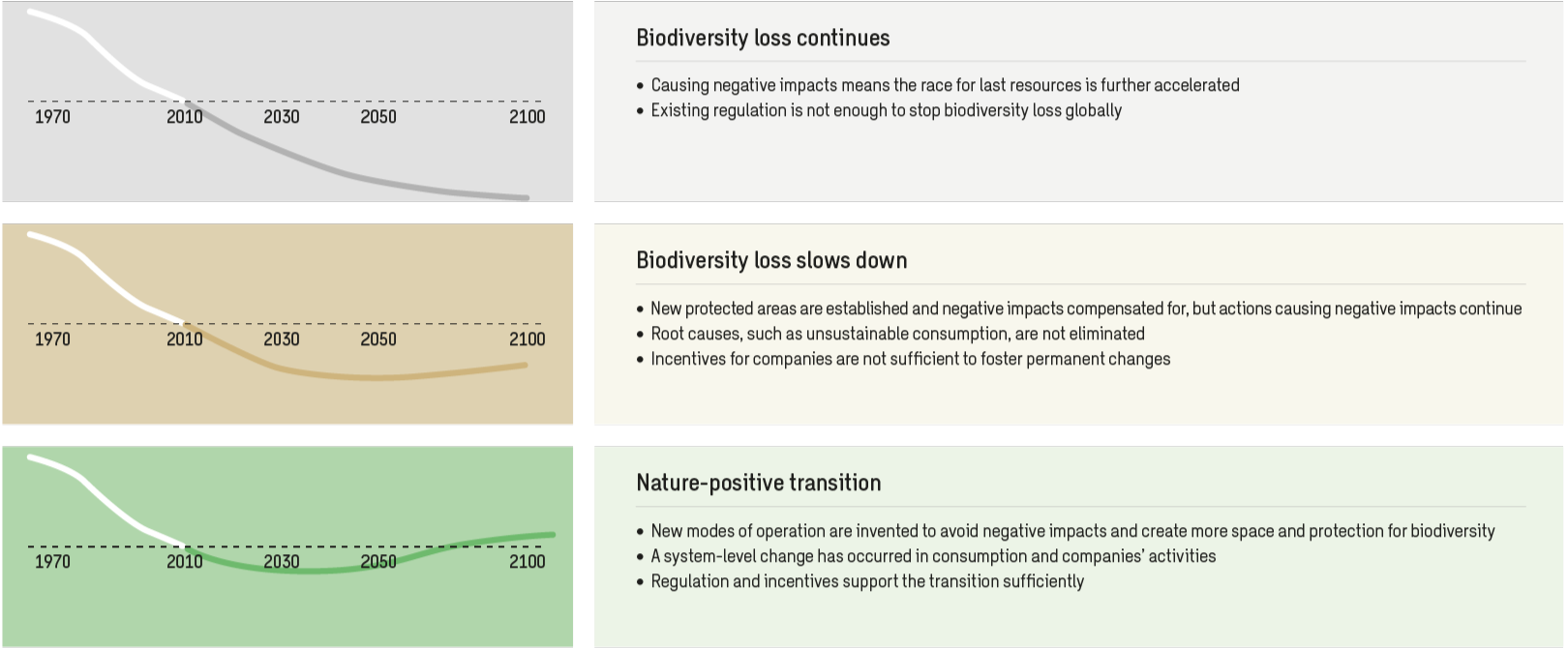 1970 2010 2030 2050 2100

Biodiversity loss continues

• Causing negative impacts means the race for last resources is further accelerated
• Existing regulation is not enough to stop biodiversity loss globally

1970 2010 2030 2050 2100

Biodiversity loss slows down

• New protected areas are established and negative impacts compensated for, but actions causing negative impacts continue
• Root causes, such as unsustainable consumption, are not eliminated
• Incentives for companies are not sufficient to foster permanent changes

1970 2010 2030 2050 2100

Nature-positive transition

• New modes of operation are invented to avoid negative impacts and create more space and protection for biodiversity
• A system-level change has occurred in consumption and companies' activities
• Regulation and incentives support the transition sufficiently